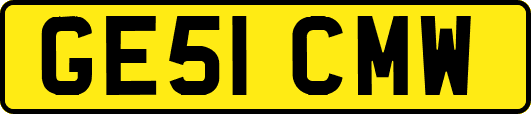 GE51 CMW